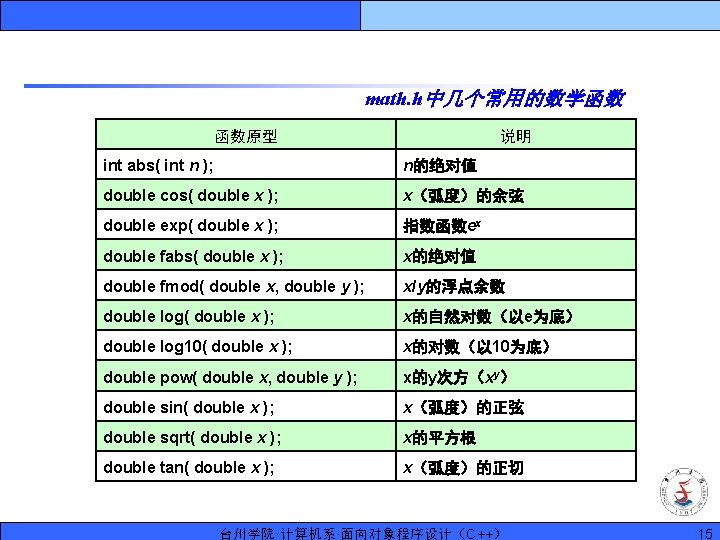 math.h中几个常用的数学函数

| 函数原型 | 说明 |
|---|---|
| int abs( int n ); | n的绝对值 |
| double cos( double x ); | x（弧度）的余弦 |
| double exp( double x ); | 指数函数$e^x$ |
| double fabs( double x ); | x的绝对值 |
| double fmod( double x, double y ); | x/y的浮点余数 |
| double log( double x ); | x的自然对数（以e为底） |
| double log10( double x ); | x的对数（以10为底） |
| double pow( double x, double y ); | x的y次方（$x^y$） |
| double sin( double x ); | x（弧度）的正弦 |
| double sqrt( double x ); | x的平方根 |
| double tan( double x ); | x（弧度）的正切 |

台州学院·计算机系·面向对象程序设计（C++） 15